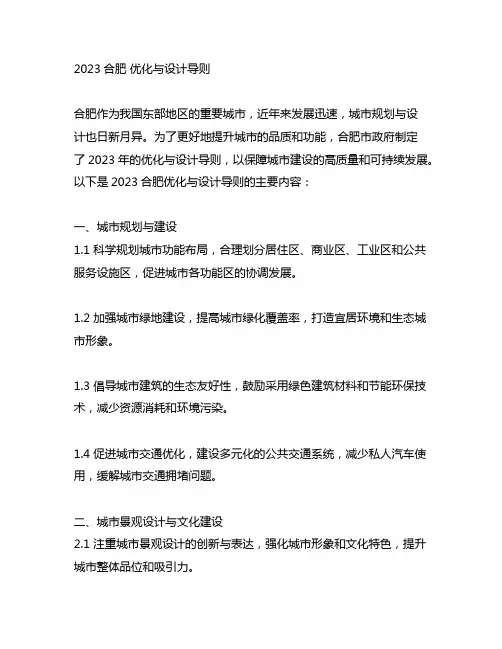 2023 合肥 优化与设计导则

合肥作为我国东部地区的重要城市，近年来发展迅速，城市规划与设计也日新月异。为了更好地提升城市的品质和功能，合肥市政府制定了 2023 年的优化与设计导则，以保障城市建设的高质量和可持续发展。以下是 2023 合肥优化与设计导则的主要内容：

一、城市规划与建设
1.1 科学规划城市功能布局，合理划分居住区、商业区、工业区和公共服务设施区，促进城市各功能区的协调发展。

1.2 加强城市绿地建设，提高城市绿化覆盖率，打造宜居环境和生态城市形象。

1.3 倡导城市建筑的生态友好性，鼓励采用绿色建筑材料和节能环保技术，减少资源消耗和环境污染。

1.4 促进城市交通优化，建设多元化的公共交通系统，减少私人汽车使用，缓解城市交通拥堵问题。

二、城市景观设计与文化建设
2.1 注重城市景观设计的创新与表达，强化城市形象和文化特色，提升城市整体品位和吸引力。